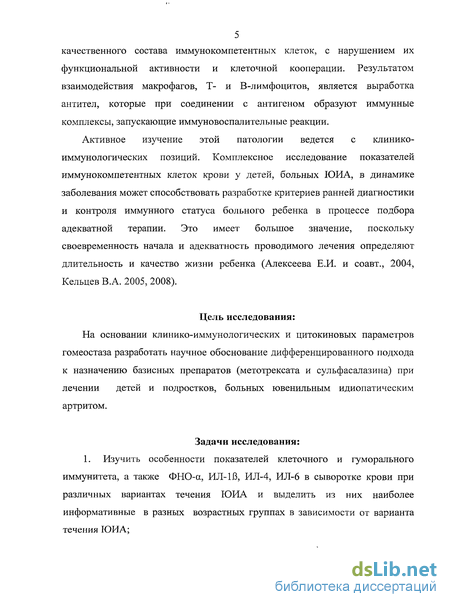 5

качественного состава иммунокомпетентных клеток, с нарушением их функциональной активности и клеточной кооперации. Результатом взаимодействия макрофагов, Т- и В-лимфоцитов, является выработка антител, которые при соединении с антигеном образуют иммунные комплексы, запускающие иммуновоспалительные реакции.

Активное изучение этой патологии ведется с клинико-иммунологических позиций. Комплексное исследование показателей иммунокомпетентных клеток крови у детей, больных ЮИА, в динамике заболевания может способствовать разработке критериев ранней диагностики и контроля иммунного статуса больного ребенка в процессе подбора адекватной терапии. Это имеет большое значение, поскольку своевременность начала и адекватность проводимого лечения определяют длительность и качество жизни ребенка (Алексеева Е.И. и соавт., 2004, Кельцев В.А. 2005, 2008).

Цель исследования:

На основании клинико-иммунологических и цитокиновых параметров гомеостаза разработать научное обоснование дифференцированного подхода к назначению базисных препаратов (метотрексата и сульфасалазина) при лечении детей и подростков, больных ювенильным идиопатическим артритом.

Задачи исследования:

1. Изучить особенности показателей клеточного и гуморального иммунитета, а также ФНО-α, ИЛ-1ß, ИЛ-4, ИЛ-6 в сыворотке крови при различных вариантах течения ЮИА и выделить из них наиболее информативные в разных возрастных группах в зависимости от варианта течения ЮИА;

dsLib.net
библиотека диссертаций